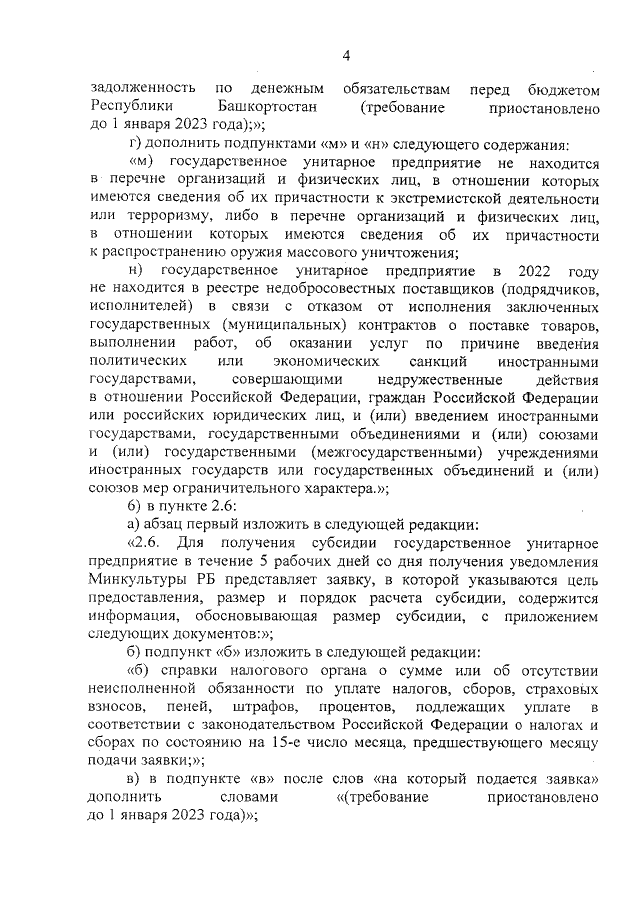 4

задолженность по денежным обязательствам перед бюджетом Республики Башкортостан (требование приостановлено до 1 января 2023 года);»;

г) дополнить подпунктами «м» и «н» следующего содержания:

«м) государственное унитарное предприятие не находится в перечне организаций и физических лиц, в отношении которых имеются сведения об их причастности к экстремистской деятельности или терроризму, либо в перечне организаций и физических лиц, в отношении которых имеются сведения об их причастности к распространению оружия массового уничтожения;

н) государственное унитарное предприятие в 2022 году не находится в реестре недобросовестных поставщиков (подрядчиков, исполнителей) в связи с отказом от исполнения заключенных государственных (муниципальных) контрактов о поставке товаров, выполнении работ, об оказании услуг по причине введения политических или экономических санкций иностранными государствами, совершающими недружественные действия в отношении Российской Федерации, граждан Российской Федерации или российских юридических лиц, и (или) введением иностранными государствами, государственными объединениями и (или) союзами и (или) государственными (межгосударственными) учреждениями иностранных государств или государственных объединений и (или) союзов мер ограничительного характера.»;

6) в пункте 2.6:

а) абзац первый изложить в следующей редакции:

«2.6. Для получения субсидии государственное унитарное предприятие в течение 5 рабочих дней со дня получения уведомления Минкультуры РБ представляет заявку, в которой указываются цель предоставления, размер и порядок расчета субсидии, содержится информация, обосновывающая размер субсидии, с приложением следующих документов:»;

б) подпункт «б» изложить в следующей редакции:

«б) справки налогового органа о сумме или об отсутствии неисполненной обязанности по уплате налогов, сборов, страховых взносов, пеней, штрафов, процентов, подлежащих уплате в соответствии с законодательством Российской Федерации о налогах и сборах по состоянию на 15-е число месяца, предшествующего месяцу подачи заявки;»;

в) в подпункте «в» после слов «на который подается заявка» дополнить словами «(требование приостановлено до 1 января 2023 года)»;